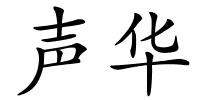 声华